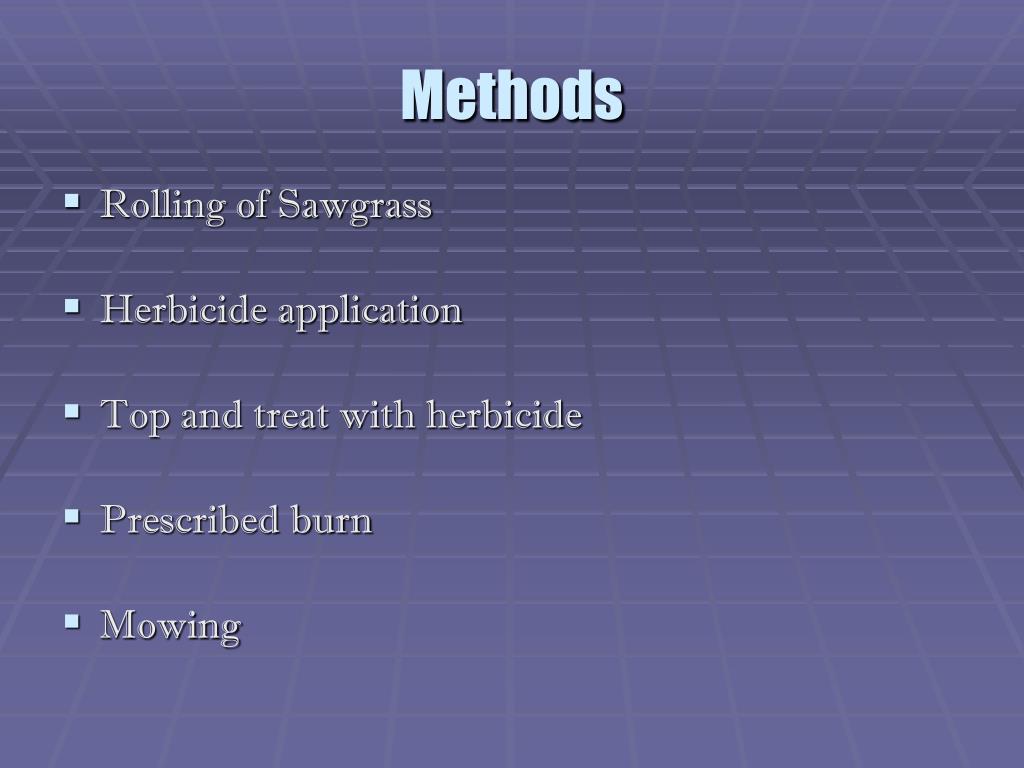 Methods

• Rolling of Sawgrass

• Herbicide application

• Top and treat with herbicide

• Prescribed burn

• Mowing